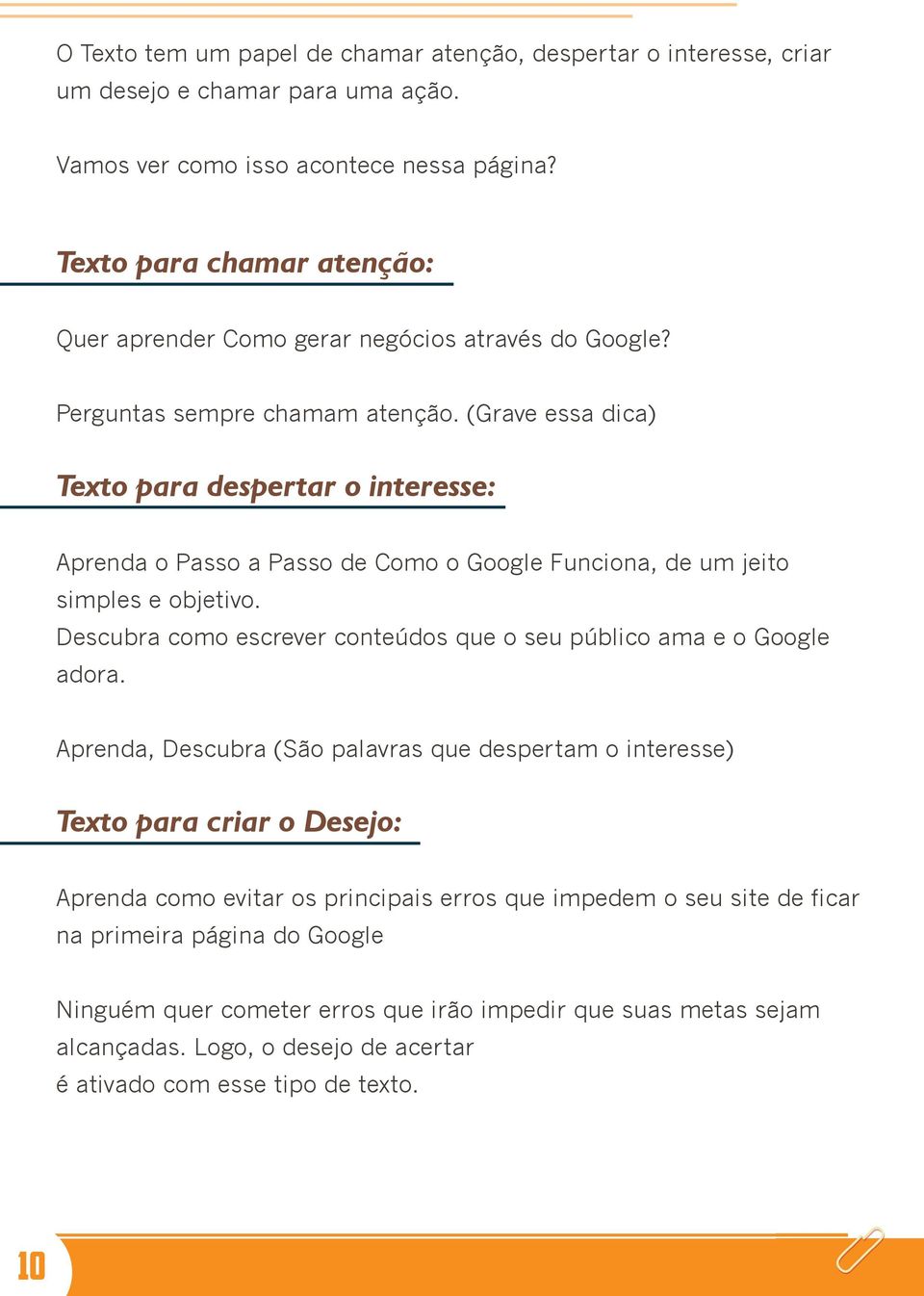 O Texto tem um papel de chamar atenção, despertar o interesse, criar um desejo e chamar para uma ação.

Vamos ver como isso acontece nessa página?

Texto para chamar atenção:

Quer aprender Como gerar negócios através do Google?

Perguntas sempre chamam atenção. (Grave essa dica)

Texto para despertar o interesse:

Aprenda o Passo a Passo de Como o Google Funciona, de um jeito simples e objetivo.
Descubra como escrever conteúdos que o seu público ama e o Google adora.

Aprenda, Descubra (São palavras que despertam o interesse)

Texto para criar o Desejo:

Aprenda como evitar os principais erros que impedem o seu site de ficar na primeira página do Google

Ninguém quer cometer erros que irão impedir que suas metas sejam alcançadas. Logo, o desejo de acertar
é ativado com esse tipo de texto.

10